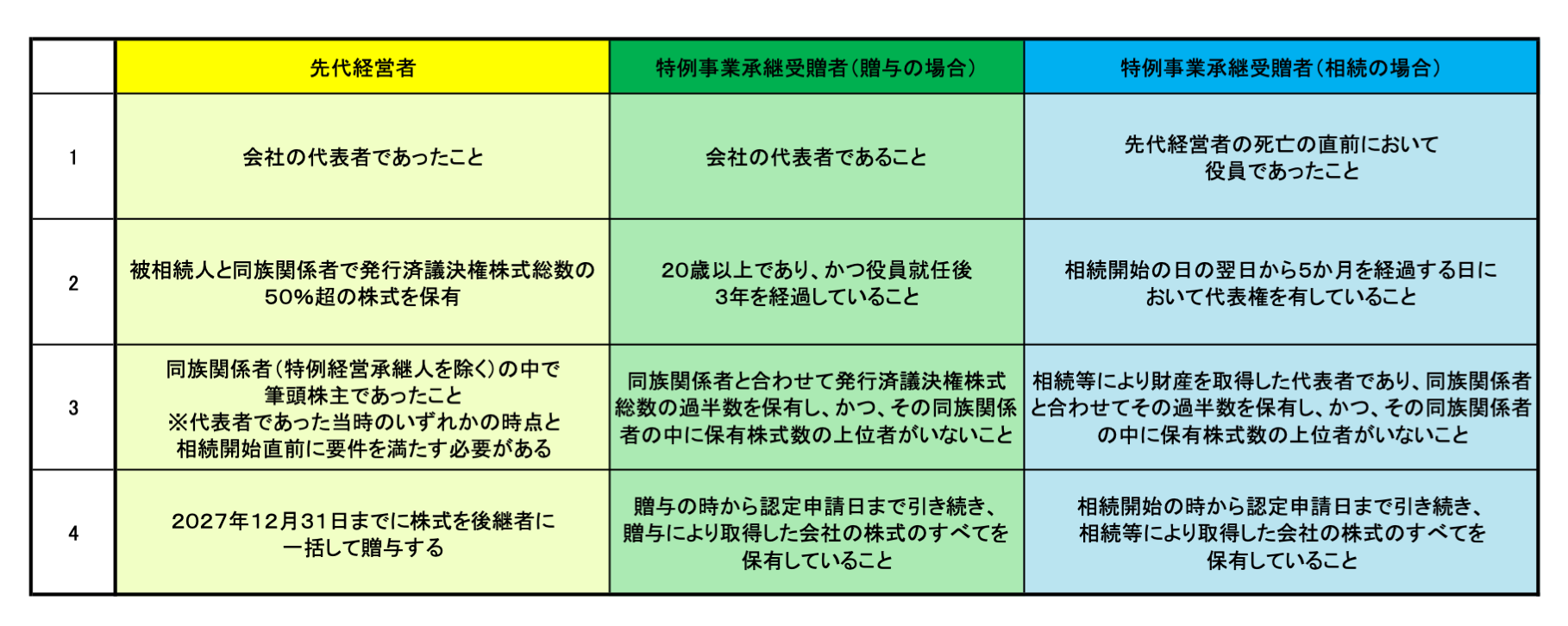 | | 先代経営者 | 特例事業承継受贈者（贈与の場合） | 特例事業承継受贈者（相続の場合） |
|---|---|---|---|
| 1 | 会社の代表者であったこと | 会社の代表者であること | 先代経営者の死亡の直前において役員であったこと |
| 2 | 被相続人と同族関係者で発行済議決権株式総数の50%超の株式を保有 | 20歳以上であり、かつ役員就任後3年を経過していること | 相続開始の日の翌日から5か月を経過する日において代表権を有していること |
| 3 | 同族関係者（特例経営承継人を除く）の中で筆頭株主であったこと ※代表者であった当時のいずれかの時点と相続開始直前に要件を満たす必要がある | 同族関係者と合わせて発行済議決権株式総数の過半数を保有し、かつ、その同族関係者の中に保有株式数の上位者がいないこと | 相続等により財産を取得した代表者であり、同族関係者と合わせてその過半数を保有し、かつ、その同族関係者の中に保有株式数の上位者がいないこと |
| 4 | 2027年12月31日までに株式を後継者に一括して贈与する | 贈与の時から認定申請日まで引き続き、贈与により取得した会社の株式のすべてを保有していること | 相続開始の時から認定申請日まで引き続き、相続等により取得した会社の株式のすべてを保有していること |